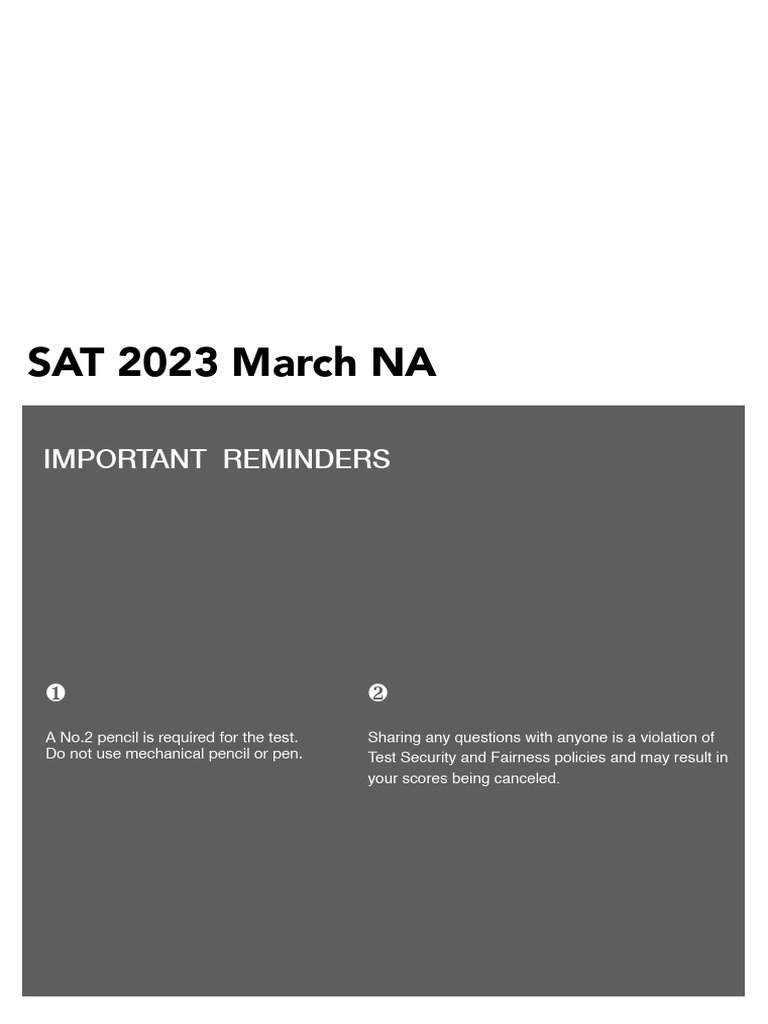 SAT 2023 March NA

IMPORTANT REMINDERS

❶

A No.2 pencil is required for the test. Do not use mechanical pencil or pen.

❷

Sharing any questions with anyone is a violation of Test Security and Fairness policies and may result in your scores being canceled.